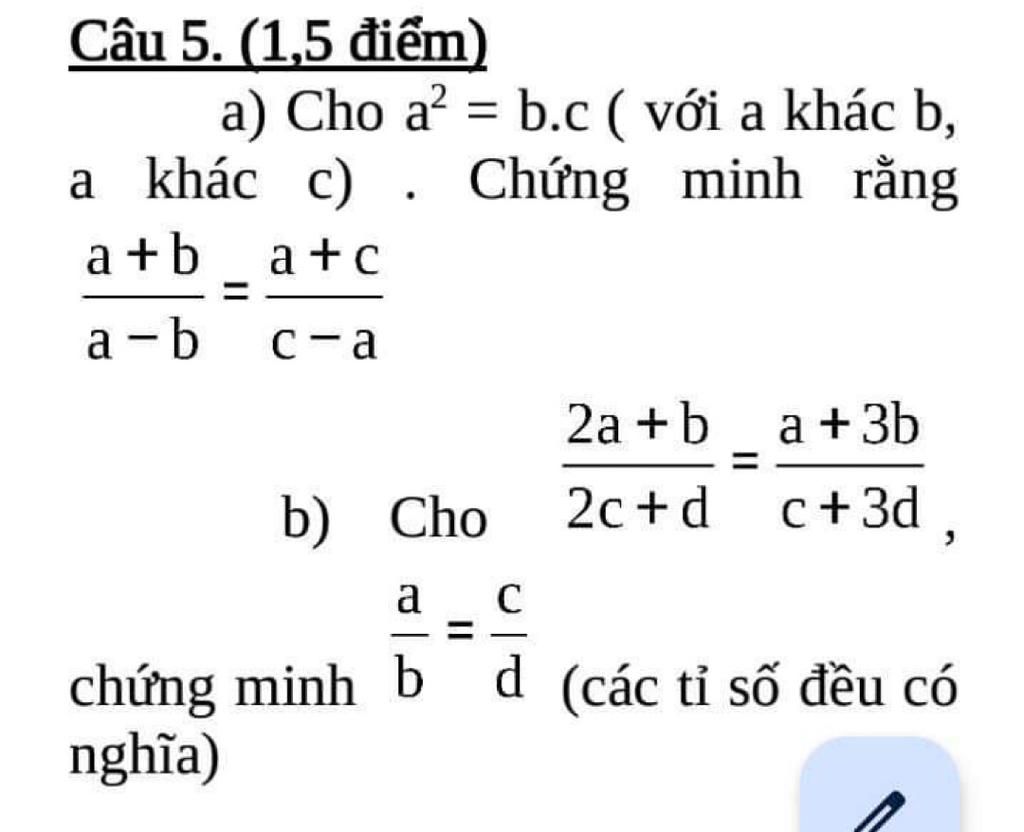 Câu 5. (1,5 điểm)

a) Cho $a^2 = b.c$ ( với a khác b, a khác c) . Chứng minh rằng $\frac{a+b}{a-b} = \frac{a+c}{c-a}$

b) Cho $\frac{2a+b}{2c+d} = \frac{a+3b}{c+3d}$, chứng minh $\frac{a}{b} = \frac{c}{d}$ (các tỉ số đều có nghĩa)